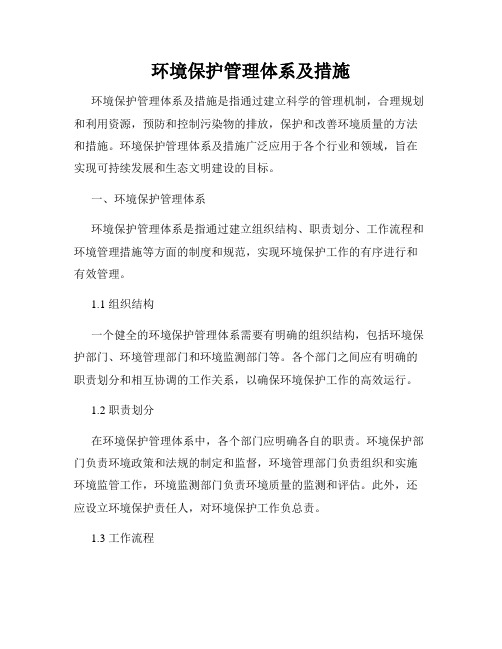 环境保护管理体系及措施

环境保护管理体系及措施是指通过建立科学的管理机制，合理规划和利用资源，预防和控制污染物的排放，保护和改善环境质量的方法和措施。环境保护管理体系及措施广泛应用于各个行业和领域，旨在实现可持续发展和生态文明建设的目标。

一、环境保护管理体系

环境保护管理体系是指通过建立组织结构、职责划分、工作流程和环境管理措施等方面的制度和规范，实现环境保护工作的有序进行和有效管理。

1.1 组织结构

一个健全的环境保护管理体系需要有明确的组织结构，包括环境保护部门、环境管理部门和环境监测部门等。各个部门之间应有明确的职责划分和相互协调的工作关系，以确保环境保护工作的高效运行。

1.2 职责划分

在环境保护管理体系中，各个部门应明确各自的职责。环境保护部门负责环境政策和法规的制定和监督，环境管理部门负责组织和实施环境监管工作，环境监测部门负责环境质量的监测和评估。此外，还应设立环境保护责任人，对环境保护工作负总责。

1.3 工作流程